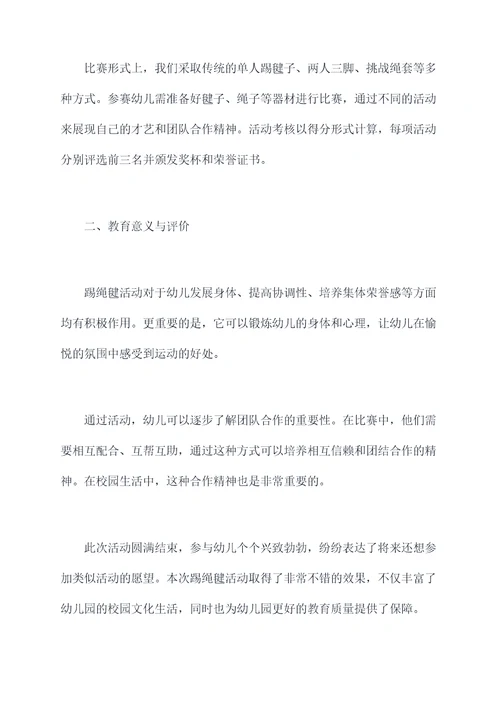 比赛形式上，我们采取传统的单人踢毽子、两人三脚、挑战绳套等多种方式。参赛幼儿需准备好毽子、绳子等器材进行比赛，通过不同的活动来展现自己的才艺和团队合作精神。活动考核以得分形式计算，每项活动分别评选前三名并颁发奖杯和荣誉证书。

二、教育意义与评价

踢绳毽活动对于幼儿发展身体、提高协调性、培养集体荣誉感等方面均有积极作用。更重要的是，它可以锻炼幼儿的身体和心理，让幼儿在愉悦的氛围中感受到运动的好处。

通过活动，幼儿可以逐步了解团队合作的重要性。在比赛中，他们需要相互配合、互帮互助，通过这种方式可以培养相互信赖和团结合作的精神。在校园生活中，这种合作精神也是非常重要的。

此次活动圆满结束，参与幼儿个个兴致勃勃，纷纷表达了将来还想参加类似活动的愿望。本次踢绳毽活动取得了非常不错的效果，不仅丰富了幼儿园的校园文化生活，同时也为幼儿园更好的教育质量提供了保障。